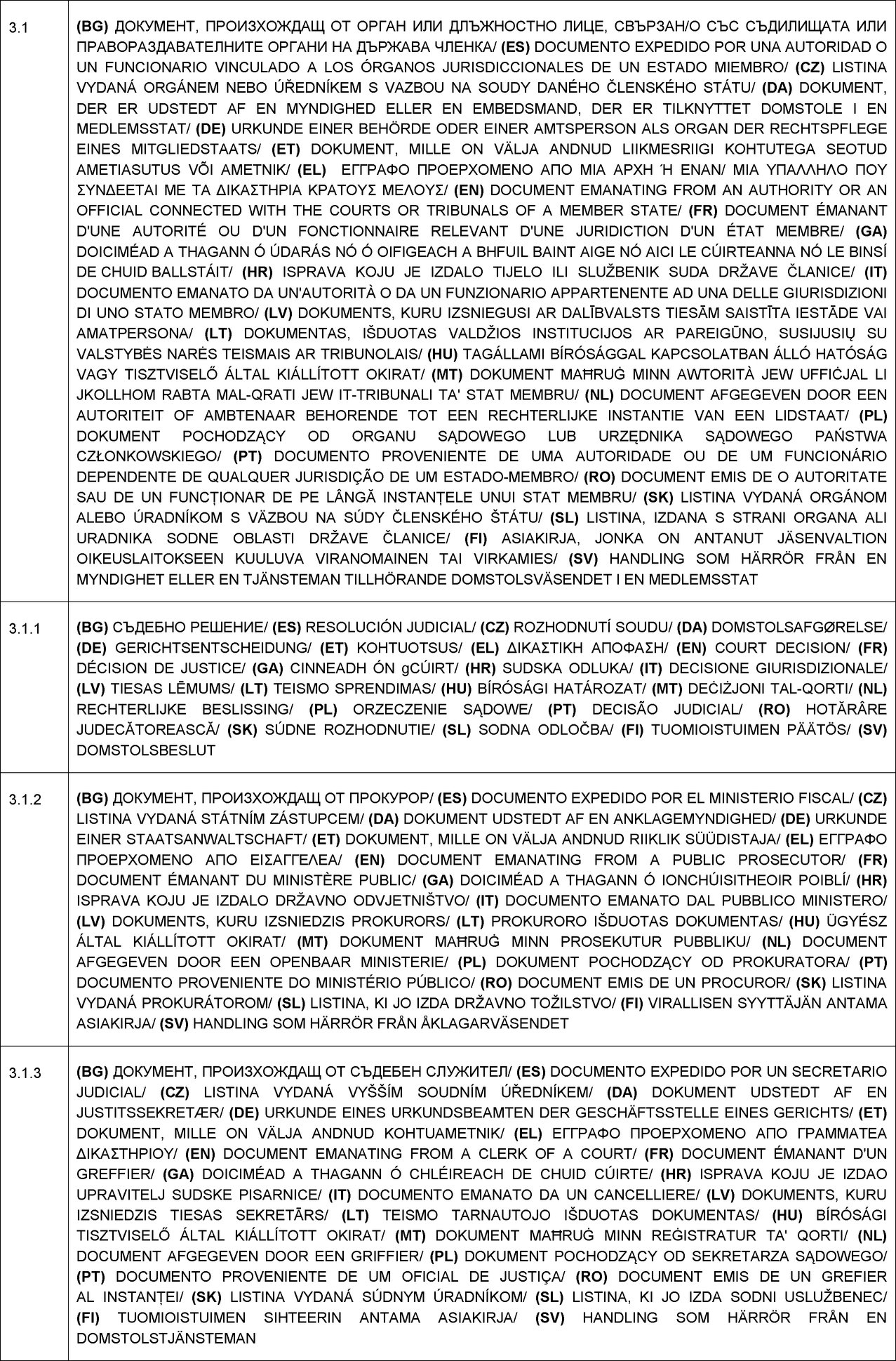 | | |
|---|---|
| 3.1 | (BG) ДОКУМЕНТ, ПРОИЗХОЖДАЩ ОТ ОРГАН ИЛИ ДЛЪЖНОСТНО ЛИЦЕ, СВЪРЗАН/О СЪС СЪДИЛИЩАТА ИЛИ ПРАВОРАЗДАВАТЕЛНИТЕ ОРГАНИ НА ДЪРЖАВА ЧЛЕНКА/ (ES) DOCUMENTO EXPEDIDO POR UNA AUTORIDAD O UN FUNCIONARIO VINCULADO A LOS ÓRGANOS JURISDICCIONALES DE UN ESTADO MIEMBRO/ (CZ) LISTINA VYDANÁ ORGÁNEM NEBO ÚŘEDNÍKEM S VAZBOU NA SOUDY DANÉHO ČLENSKÉHO STÁTU/ (DA) DOKUMENT, DER ER UDSTEDT AF EN MYNDIGHED ELLER EN EMBEDSMAND, DER ER TILKNYTTET DOMSTOLE I EN MEDLEMSSTAT/ (DE) URKUNDE EINER BEHÖRDE ODER EINER AMTSPERSON ALS ORGAN DER RECHTSPFLEGE EINES MITGLIEDSTAATS/ (ET) DOKUMENT, MILLE ON VÄLJA ANDNUD LIIKMESRIIGI KOHTUTEGA SEOTUD AMETIASUTUS VÕI AMETNIK/ (EL) ΕΓΓΡΑΦΟ ΠΡΟΕΡΧΟΜΕΝΟ ΑΠΟ ΜΙΑ ΑΡΧΗ Ή ΕΝΑΝ/ ΜΙΑ ΥΠΑΛΛΗΛΟ ΠΟΥ ΣΥΝΔΕΕΤΑΙ ΜΕ ΤΑ ΔΙΚΑΣΤΗΡΙΑ ΚΡΑΤΟΥΣ ΜΕΛΟΥΣ/ (EN) DOCUMENT EMANATING FROM AN AUTHORITY OR AN OFFICIAL CONNECTED WITH THE COURTS OR TRIBUNALS OF A MEMBER STATE/ (FR) DOCUMENT ÉMANANT D'UNE AUTORITÉ OU D'UN FONCTIONNAIRE RELEVANT D'UNE JURIDICTION D'UN ÉTAT MEMBRE/ (GA) DOICIMÉAD A THAGANN Ó ÚDARÁS NÓ Ó OIFIGEACH A BHFUIL BAINT AIGE NÓ AICI LE CÚIRTEANNA NÓ LE BINSÍ DE CHUID BALLSTÁIT/ (HR) ISPRAVA KOJU JE IZDALO TIJELO ILI SLUŽBENIK SUDA DRŽAVE ČLANICE/ (IT) DOCUMENTO EMANATO DA UN'AUTORITÀ O DA UN FUNZIONARIO APPARTENENTE AD UNA DELLE GIURISDIZIONI DI UNO STATO MEMBRO/ (LV) DOKUMENTS, KURU IZSNIEGUSI AR DALĪBVALSTS TIESĀM SAISTĪTA IESTĀDE VAI AMATPERSONA/ (LT) DOKUMENTAS, IŠDUOTAS VALDŽIOS INSTITUCIJOS AR PAREIGŪNO, SUSIJUSIŲ SU VALSTYBĖS NARĖS TEISMAIS AR TRIBUNOLAIS/ (HU) TAGÁLLAMI BÍRÓSÁGGAL KAPCSOLATBAN ÁLLÓ HATÓSÁG VAGY TISZTVISELŐ ÁLTAL KIÁLLÍTOTT OKIRAT/ (MT) DOKUMENT MAĦRUĠ MINN AWTORITÀ JEW UFFIĊJAL LI JKOLLHOM RABTA MAL-QRATI JEW IT-TRIBUNALI TA' STAT MEMBRU/ (NL) DOCUMENT AFGEGEVEN DOOR EEN AUTORITEIT OF AMBTENAAR BEHORENDE TOT EEN RECHTERLIJKE INSTANTIE VAN EEN LIDSTAAT/ (PL) DOKUMENT POCHODZĄCY OD ORGANU SĄDOWEGO LUB URZĘDNIKA SĄDOWEGO PAŃSTWA CZŁONKOWSKIEGO/ (PT) DOCUMENTO PROVENIENTE DE UMA AUTORIDADE OU DE UM FUNCIONÁRIO DEPENDENTE DE QUALQUER JURISDIÇÃO DE UM ESTADO-MEMBRO/ (RO) DOCUMENT EMIS DE O AUTORITATE SAU DE UN FUNCȚIONAR DE PE LÂNGĂ INSTANȚELE UNUI STAT MEMBRU/ (SK) LISTINA VYDANÁ ORGÁNOM ALEBO ÚRADNÍKOM S VÄZBOU NA SÚDY ČLENSKÉHO ŠTÁTU/ (SL) LISTINA, IZDANA S STRANI ORGANA ALI URADNIKA SODNE OBLASTI DRŽAVE ČLANICE/ (FI) ASIAKIRJA, JONKA ON ANTANUT JÄSENVALTION OIKEUSLAITOKSEEN KUULUVA VIRANOMAINEN TAI VIRKAMIES/ (SV) HANDLING SOM HÄRRÖR FRÅN EN MYNDIGHET ELLER EN TJÄNSTEMAN TILLHÖRANDE DOMSTOLSVÄSENDET I EN MEDLEMSSTAT |
| 3.1.1 | (BG) СЪДЕБНО РЕШЕНИЕ/ (ES) RESOLUCIÓN JUDICIAL/ (CZ) ROZHODNUTÍ SOUDU/ (DA) DOMSTOLSAFGØRELSE/ (DE) GERICHTSENTSCHEIDUNG/ (ET) KOHTUOTSUS/ (EL) ΔΙΚΑΣΤΙΚΗ ΑΠΟΦΑΣΗ/ (EN) COURT DECISION/ (FR) DÉCISION DE JUSTICE/ (GA) CINNEADH ÓN gCÚIRT/ (HR) SUDSKA ODLUKA/ (IT) DECISIONE GIURISDIZIONALE/ (LV) TIESAS LĒMUMS/ (LT) TEISMO SPRENDIMAS/ (HU) BÍRÓSÁGI HATÁROZAT/ (MT) DEĊIŻJONI TAL-QORTI/ (NL) RECHTERLIJKE BESLISSING/ (PL) ORZECZENIE SĄDOWE/ (PT) DECISÃO JUDICIAL/ (RO) HOTĂRÂRE JUDECĂTOREASCĂ/ (SK) SÚDNE ROZHODNUTIE/ (SL) SODNA ODLOČBA/ (FI) TUOMIOISTUIMEN PÄÄTÖS/ (SV) DOMSTOLSBESLUT |
| 3.1.2 | (BG) ДОКУМЕНТ, ПРОИЗХОЖДАЩ ОТ ПРОКУРОР/ (ES) DOCUMENTO EXPEDIDO POR EL MINISTERIO FISCAL/ (CZ) LISTINA VYDANÁ STÁTNÍM ZÁSTUPCEM/ (DA) DOKUMENT UDSTEDT AF EN ANKLAGEMYNDIGHED/ (DE) URKUNDE EINER STAATSANWALTSCHAFT/ (ET) DOKUMENT, MILLE ON VÄLJA ANDNUD RIIKLIK SÜÜDISTAJA/ (EL) ΕΓΓΡΑΦΟ ΠΡΟΕΡΧΟΜΕΝΟ ΑΠΟ ΕΙΣΑΓΓΕΛΕΑ/ (EN) DOCUMENT EMANATING FROM A PUBLIC PROSECUTOR/ (FR) DOCUMENT ÉMANANT DU MINISTÈRE PUBLIC/ (GA) DOICIMÉAD A THAGANN Ó IONCHÚISITHEOIR POIBLÍ/ (HR) ISPRAVA KOJU JE IZDALO DRŽAVNO ODVJETNIŠTVO/ (IT) DOCUMENTO EMANATO DAL PUBBLICO MINISTERO/ (LV) DOKUMENTS, KURU IZSNIEDZIS PROKURORS/ (LT) PROKURORO IŠDUOTAS DOKUMENTAS/ (HU) ÜGYÉSZ ÁLTAL KIÁLLÍTOTT OKIRAT/ (MT) DOKUMENT MAĦRUĠ MINN PROSEKUTUR PUBBLIKU/ (NL) DOCUMENT AFGEGEVEN DOOR EEN OPENBAAR MINISTERIE/ (PL) DOKUMENT POCHODZĄCY OD PROKURATORA/ (PT) DOCUMENTO PROVENIENTE DO MINISTÉRIO PÚBLICO/ (RO) DOCUMENT EMIS DE UN PROCUROR/ (SK) LISTINA VYDANÁ PROKURÁTOROM/ (SL) LISTINA, KI JO IZDA DRŽAVNO TOŽILSTVO/ (FI) VIRALLISEN SYYTTÄJÄN ANTAMA ASIAKIRJA/ (SV) HANDLING SOM HÄRRÖR FRÅN ÅKLAGARVÄSENDET |
| 3.1.3 | (BG) ДОКУМЕНТ, ПРОИЗХОЖДАЩ ОТ СЪДЕБЕН СЛУЖИТЕЛ/ (ES) DOCUMENTO EXPEDIDO POR UN SECRETARIO JUDICIAL/ (CZ) LISTINA VYDANÁ VYŠŠÍM SOUDNÍM ÚŘEDNÍKEM/ (DA) DOKUMENT UDSTEDT AF EN JUSTITSSEKRETÆR/ (DE) URKUNDE EINES URKUNDSBEAMTEN DER GESCHÄFTSSTELLE EINES GERICHTS/ (ET) DOKUMENT, MILLE ON VÄLJA ANDNUD KOHTUAMETNIK/ (EL) ΕΓΓΡΑΦΟ ΠΡΟΕΡΧΟΜΕΝΟ ΑΠΟ ΓΡΑΜΜΑΤΕΑ ΔΙΚΑΣΤΗΡΙΟΥ/ (EN) DOCUMENT EMANATING FROM A CLERK OF A COURT/ (FR) DOCUMENT ÉMANANT D'UN GREFFIER/ (GA) DOICIMÉAD A THAGANN Ó CHLÉIREACH DE CHUID CÚIRTE/ (HR) ISPRAVA KOJU JE IZDAO UPRAVITELJ SUDSKE PISARNICE/ (IT) DOCUMENTO EMANATO DA UN CANCELLIERE/ (LV) DOKUMENTS, KURU IZSNIEDZIS TIESAS SEKRETĀRS/ (LT) TEISMO TARNAUTOJO IŠDUOTAS DOKUMENTAS/ (HU) BÍRÓSÁGI TISZTVISELŐ ÁLTAL KIÁLLÍTOTT OKIRAT/ (MT) DOKUMENT MAĦRUĠ MINN REĠISTRATUR TA' QORTI/ (NL) DOCUMENT AFGEGEVEN DOOR EEN GRIFFIER/ (PL) DOKUMENT POCHODZĄCY OD SEKRETARZA SĄDOWEGO/ (PT) DOCUMENTO PROVENIENTE DE UM OFICIAL DE JUSTIÇA/ (RO) DOCUMENT EMIS DE UN GREFIER AL INSTANȚEI/ (SK) LISTINA VYDANÁ SÚDNYM ÚRADNÍKOM/ (SL) LISTINA, KI JO IZDA SODNI USLUŽBENEC/ (FI) TUOMIOISTUIMEN SIHTEERIN ANTAMA ASIAKIRJA/ (SV) HANDLING SOM HÄRRÖR FRÅN EN DOMSTOLSTJÄNSTEMAN |